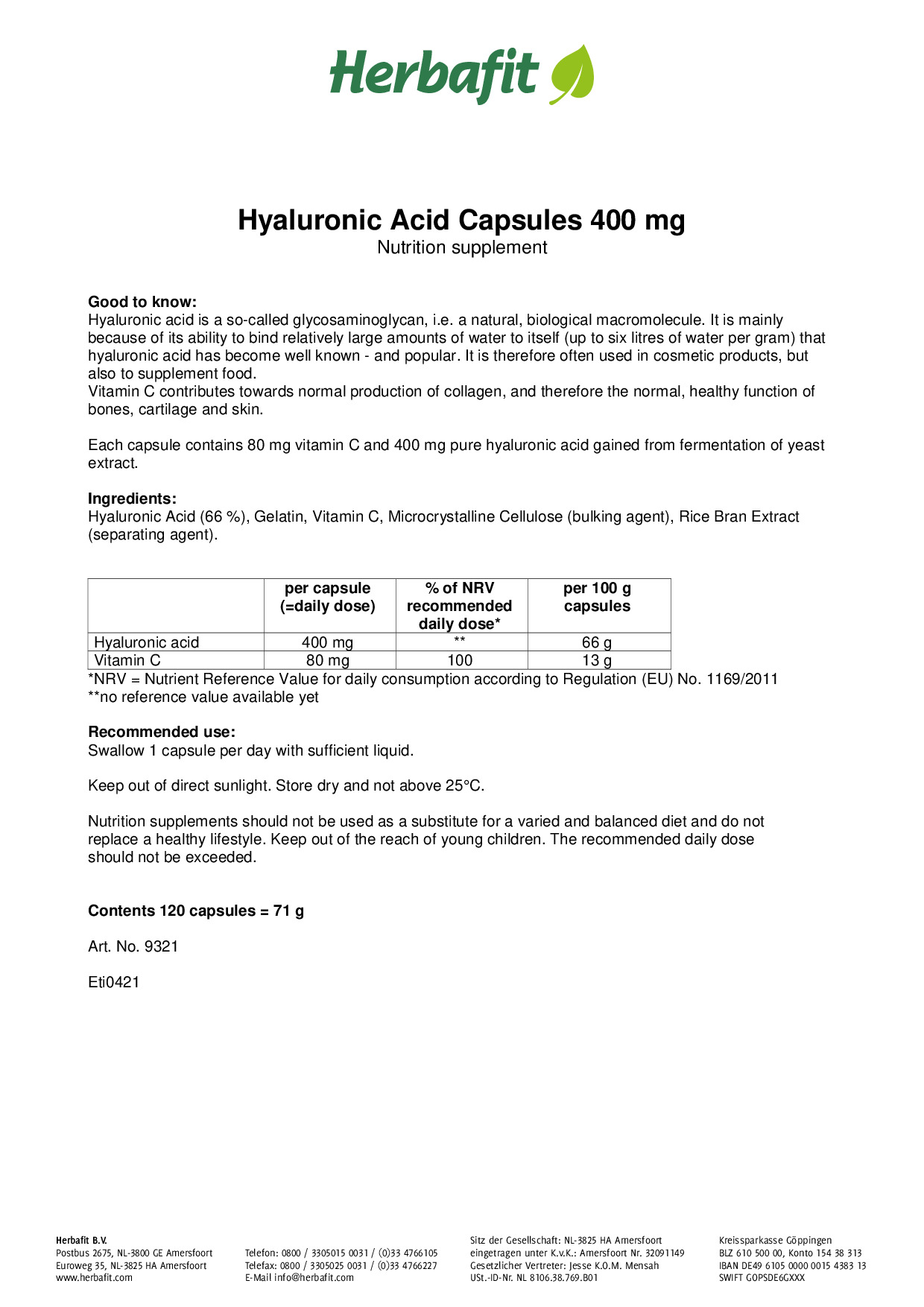 Herbafit

Hyaluronic Acid Capsules 400 mg
Nutrition supplement

Good to know:
Hyaluronic acid is a so-called glycosaminoglycan, i.e. a natural, biological macromolecule. It is mainly because of its ability to bind relatively large amounts of water to itself (up to six litres of water per gram) that hyaluronic acid has become well known - and popular. It is therefore often used in cosmetic products, but also to supplement food.
Vitamin C contributes towards normal production of collagen, and therefore the normal, healthy function of bones, cartilage and skin.

Each capsule contains 80 mg vitamin C and 400 mg pure hyaluronic acid gained from fermentation of yeast extract.

Ingredients:
Hyaluronic Acid (66 %), Gelatin, Vitamin C, Microcrystalline Cellulose (bulking agent), Rice Bran Extract (separating agent).

| | per capsule (=daily dose) | % of NRV recommended daily dose* | per 100 g capsules |
|---|---|---|---|
| Hyaluronic acid | 400 mg | ** | 66 g |
| Vitamin C | 80 mg | 100 | 13 g |

*NRV = Nutrient Reference Value for daily consumption according to Regulation (EU) No. 1169/2011
**no reference value available yet

Recommended use:
Swallow 1 capsule per day with sufficient liquid.

Keep out of direct sunlight. Store dry and not above 25°C.

Nutrition supplements should not be used as a substitute for a varied and balanced diet and do not replace a healthy lifestyle. Keep out of the reach of young children. The recommended daily dose should not be exceeded.

Contents 120 capsules = 71 g

Art. No. 9321

Eti0421

Herbafit B.V.
Postbus 2675, NL-3800 GE Amersfoort
Euroweg 35, NL-3825 HA Amersfoort
www.herbafit.com

Telefon: 0800 / 3305015 0031 / (0)33 4766105
Telefax: 0800 / 3305025 0031 / (0)33 4766227
E-Mail info@herbafit.com

Sitz der Gesellschaft: NL-3825 HA Amersfoort
eingetragen unter K.v.K.: Amersfoort Nr. 32091149
Gesetzlicher Vertreter: Jesse K.O.M. Mensah
USt.-ID-Nr. NL 8106.38.769.B01

Kreissparkasse Göppingen
BLZ 610 500 00, Konto 154 38 313
IBAN DE49 6105 0000 0015 4383 13
SWIFT GOPSDE6GXXX